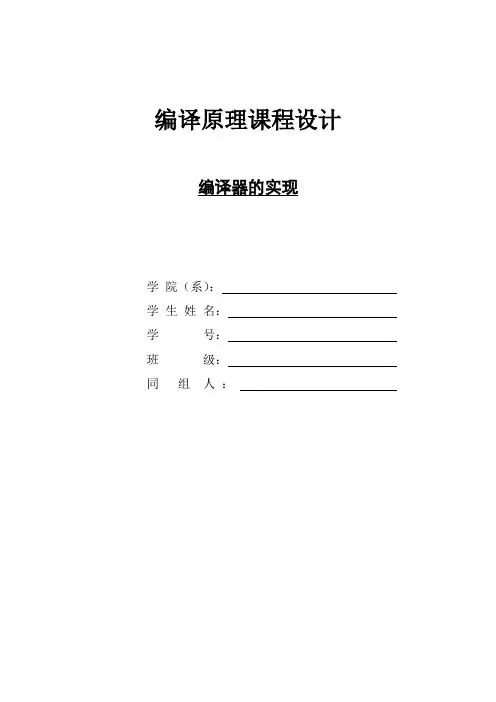 编译原理课程设计

编译器的实现

学院（系）：____
学生姓名：____
学号：____
班级：____
同组人：____